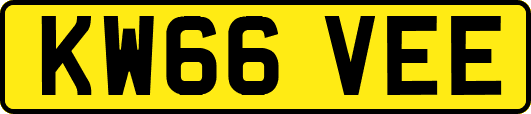 KW66 VEE